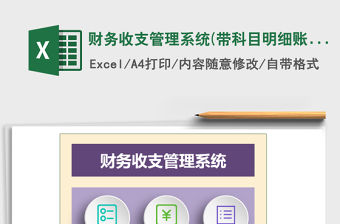 X

财务收支管理系统(带科目明细账...

Excel/A4打印/内容随意修改/自带格式

财务收支管理系统

¥